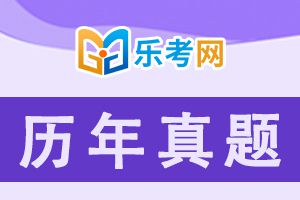 乐考网

历年真题